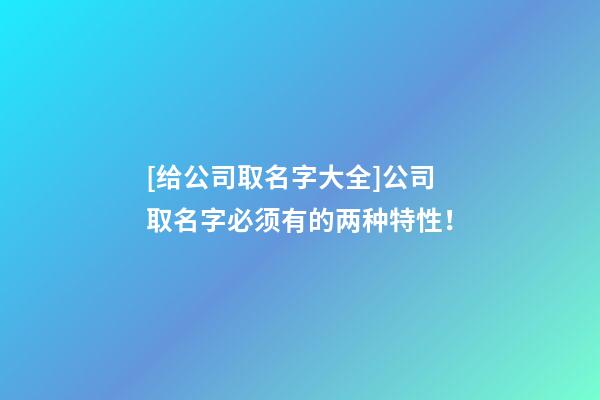 [给公司取名字大全]公司取名字必须有的两种特性！